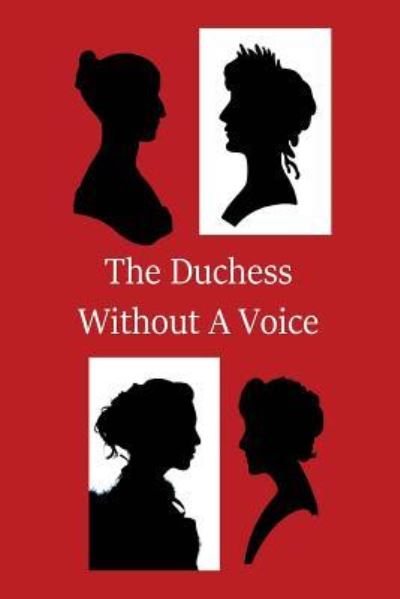 The Duchess
Without A Voice